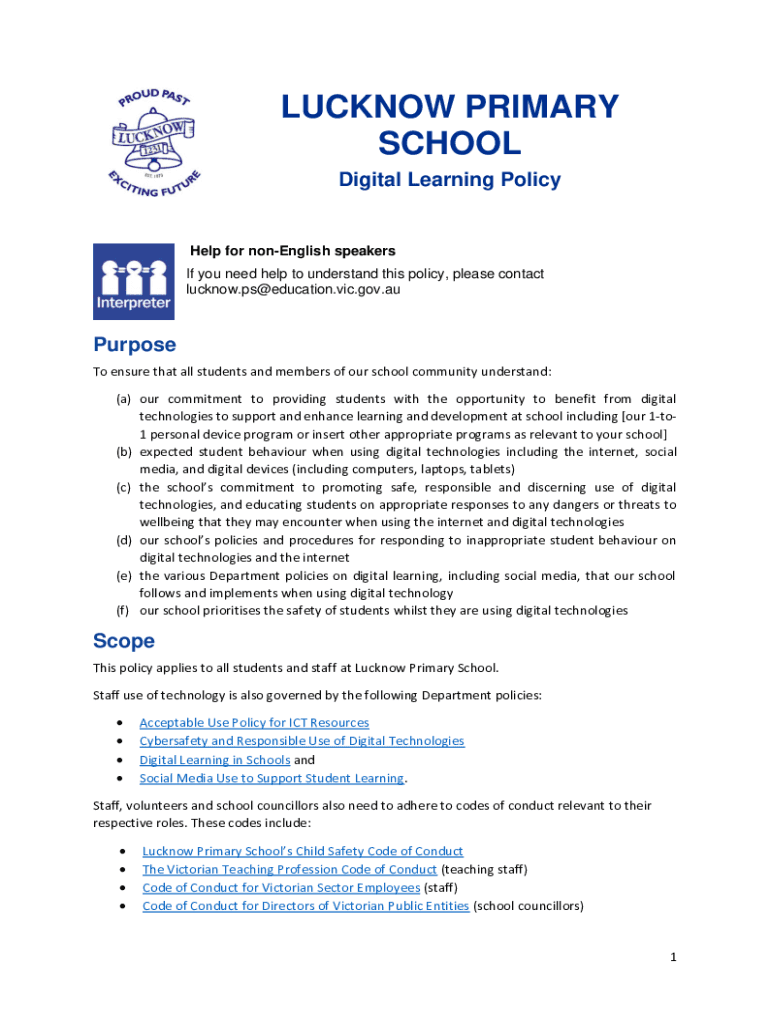 PROUD PAST
LUCKNOW
EST. 1873
EXCITING FUTURE

LUCKNOW PRIMARY SCHOOL

Digital Learning Policy

Interpreter

Help for non-English speakers

If you need help to understand this policy, please contact lucknow.ps@education.vic.gov.au

Purpose

To ensure that all students and members of our school community understand:

(a) our commitment to providing students with the opportunity to benefit from digital technologies to support and enhance learning and development at school including [our 1-to-1 personal device program or insert other appropriate programs as relevant to your school]
(b) expected student behaviour when using digital technologies including the internet, social media, and digital devices (including computers, laptops, tablets)
(c) the school's commitment to promoting safe, responsible and discerning use of digital technologies, and educating students on appropriate responses to any dangers or threats to wellbeing that they may encounter when using the internet and digital technologies
(d) our school's policies and procedures for responding to inappropriate student behaviour on digital technologies and the internet
(e) the various Department policies on digital learning, including social media, that our school follows and implements when using digital technology
(f) our school prioritises the safety of students whilst they are using digital technologies

Scope

This policy applies to all students and staff at Lucknow Primary School.

Staff use of technology is also governed by the following Department policies:

• Acceptable Use Policy for ICT Resources
• Cybersafety and Responsible Use of Digital Technologies
• Digital Learning in Schools and
• Social Media Use to Support Student Learning.

Staff, volunteers and school councillors also need to adhere to codes of conduct relevant to their respective roles. These codes include:

• Lucknow Primary School's Child Safety Code of Conduct
• The Victorian Teaching Profession Code of Conduct (teaching staff)
• Code of Conduct for Victorian Sector Employees (staff)
• Code of Conduct for Directors of Victorian Public Entities (school councillors)

1